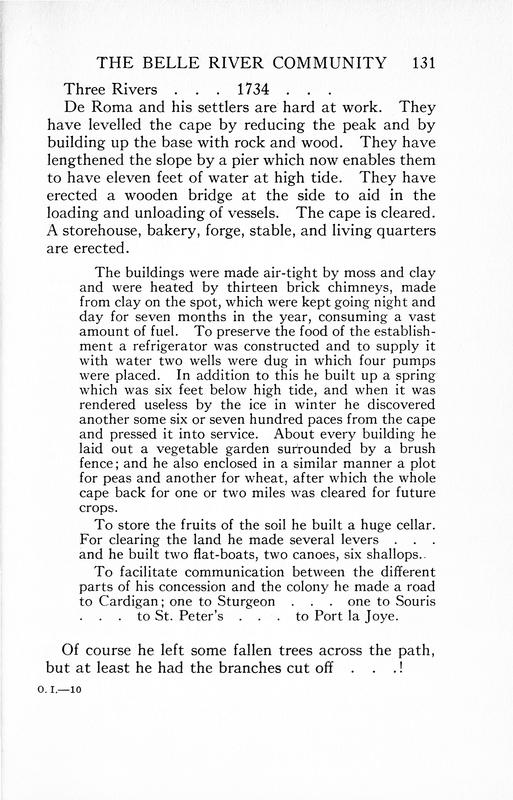 THE BELLE RIVER COMMUNITY 131

Three Rivers . . . 1734 . . .

De Roma and his settlers are hard at work. They have levelled the cape by reducing the peak and by building up the base with rock and wood. They have lengthened the slope by a pier which now enables them to have eleven feet of water at high tide. They have erected a wooden bridge at the side to aid in the loading and unloading of vessels. The cape is cleared. A storehouse, bakery, forge, stable, and living quarters are erected.

The buildings were made air-tight by moss and clay and were heated by thirteen brick chimneys, made from clay on the spot, which were kept going night and day for seven months in the year, consuming a vast amount of fuel. To preserve the food of the establishment a refrigerator was constructed and to supply it with water two wells were dug in which four pumps were placed. In addition to this he built up a spring which was six feet below high tide, and when it was rendered useless by the ice in winter he discovered another some six or seven hundred paces from the cape and pressed it into service. About every building he laid out a vegetable garden surrounded by a brush fence; and he also enclosed in a similar manner a plot for peas and another for wheat, after which the whole cape back for one or two miles was cleared for future crops.

To store the fruits of the soil he built a huge cellar. For clearing the land he made several levers . . . and he built two flat-boats, two canoes, six shallops.

To facilitate communication between the different parts of his concession and the colony he made a road to Cardigan; one to Sturgeon . . . one to Souris . . . to St. Peter's . . . to Port la Joye.

Of course he left some fallen trees across the path, but at least he had the branches cut off . . .!

O. I.—10